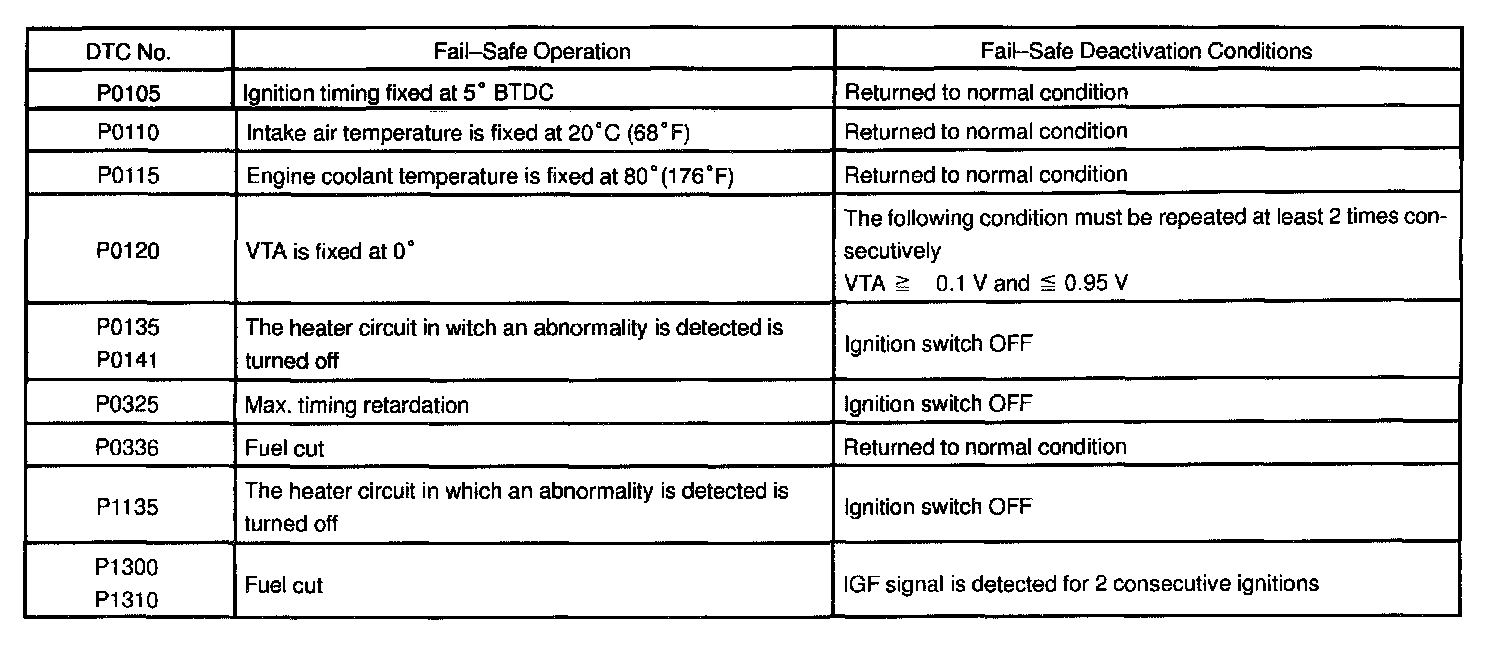 | DTC No. | Fail–Safe Operation | Fail–Safe Deactivation Conditions |
|---|---|---|
| P0105 | Ignition timing fixed at 5° BTDC | Returned to normal condition |
| P0110 | Intake air temperature is fixed at 20°C (68°F) | Returned to normal condition |
| P0115 | Engine coolant temperature is fixed at 80°(176°F) | Returned to normal condition |
| P0120 | VTA is fixed at 0° | The following condition must be repeated at least 2 times consecutively VTA $\geqq$ 0.1 V and $\leqq$ 0.95 V |
| P0135 P0141 | The heater circuit in witch an abnormality is detected is turned off | Ignition switch OFF |
| P0325 | Max. timing retardation | Ignition switch OFF |
| P0336 | Fuel cut | Returned to normal condition |
| P1135 | The heater circuit in which an abnormality is detected is turned off | Ignition switch OFF |
| P1300 P1310 | Fuel cut | IGF signal is detected for 2 consecutive ignitions |